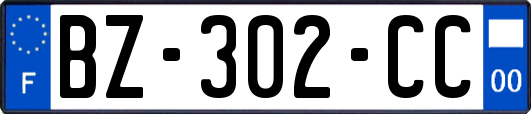 F

BZ-302-CC

00